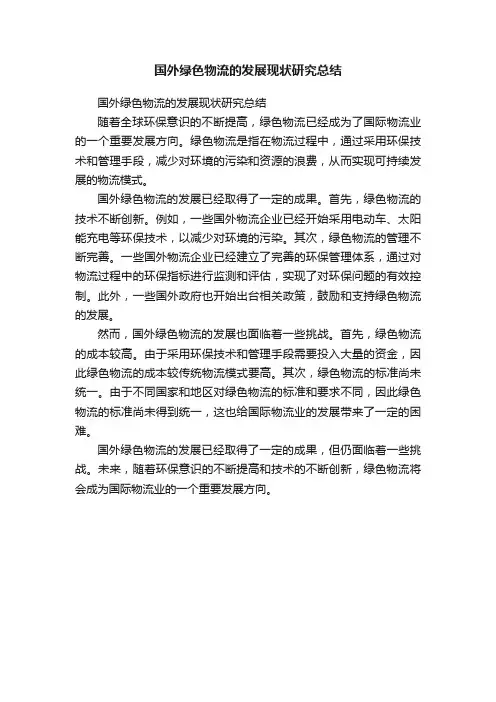 国外绿色物流的发展现状研究总结

国外绿色物流的发展现状研究总结

随着全球环保意识的不断提高，绿色物流已经成为了国际物流业的一个重要发展方向。绿色物流是指在物流过程中，通过采用环保技术和管理手段，减少对环境的污染和资源的浪费，从而实现可持续发展的物流模式。

国外绿色物流的发展已经取得了一定的成果。首先，绿色物流的技术不断创新。例如，一些国外物流企业已经开始采用电动车、太阳能充电等环保技术，以减少对环境的污染。其次，绿色物流的管理不断完善。一些国外物流企业已经建立了完善的环保管理体系，通过对物流过程中的环保指标进行监测和评估，实现了对环保问题的有效控制。此外，一些国外政府也开始出台相关政策，鼓励和支持绿色物流的发展。

然而，国外绿色物流的发展也面临着一些挑战。首先，绿色物流的成本较高。由于采用环保技术和管理手段需要投入大量的资金，因此绿色物流的成本较传统物流模式要高。其次，绿色物流的标准尚未统一。由于不同国家和地区对绿色物流的标准和要求不同，因此绿色物流的标准尚未得到统一，这也给国际物流业的发展带来了一定的困难。

国外绿色物流的发展已经取得了一定的成果，但仍面临着一些挑战。未来，随着环保意识的不断提高和技术的不断创新，绿色物流将会成为国际物流业的一个重要发展方向。